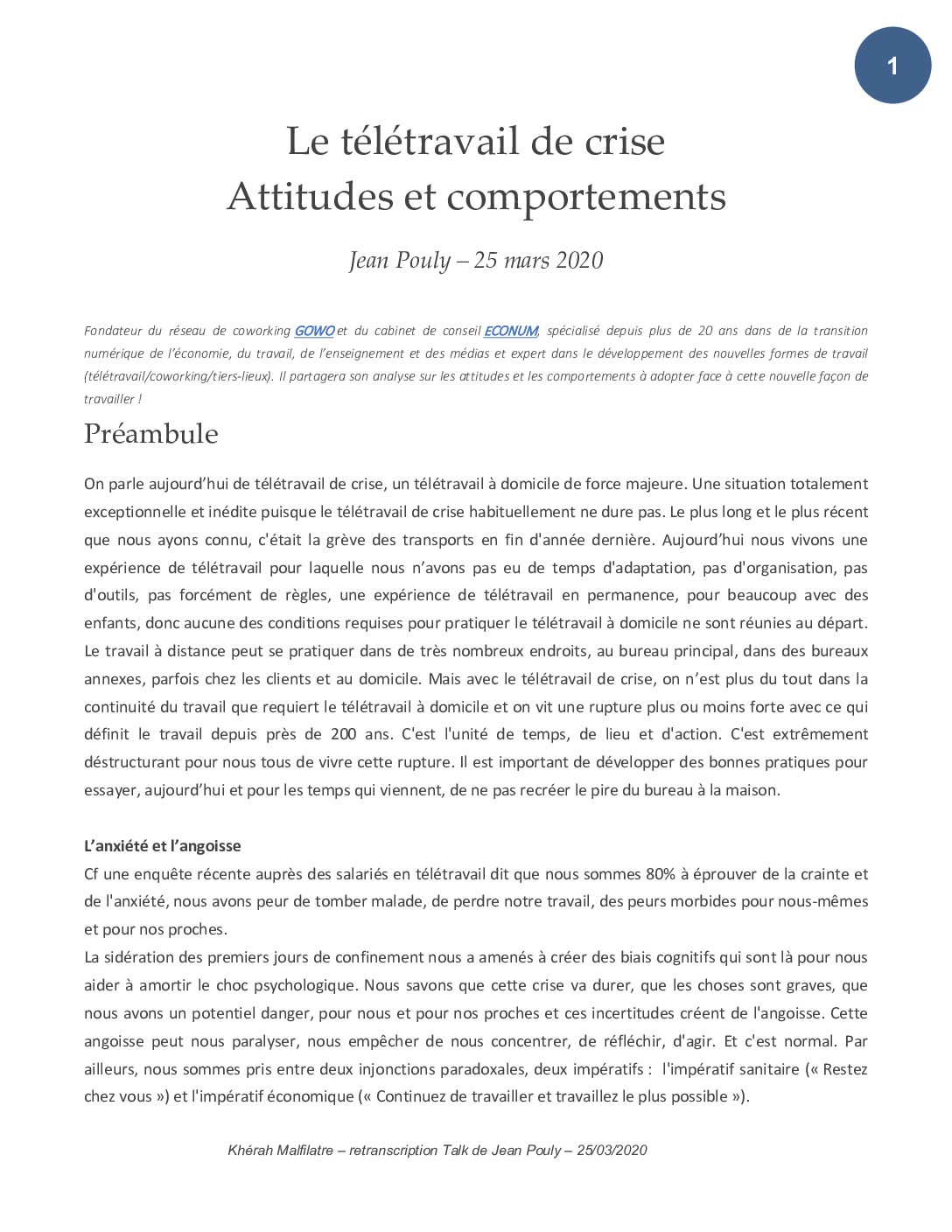 1

Le télétravail de crise
Attitudes et comportements

Jean Pouly – 25 mars 2020

Fondateur du réseau de coworking GOWO et du cabinet de conseil ECONUM, spécialisé depuis plus de 20 ans dans de la transition numérique de l'économie, du travail, de l'enseignement et des médias et expert dans le développement des nouvelles formes de travail (télétravail/coworking/tiers-lieux). Il partagera son analyse sur les attitudes et les comportements à adopter face à cette nouvelle façon de travailler !

Préambule

On parle aujourd'hui de télétravail de crise, un télétravail à domicile de force majeure. Une situation totalement exceptionnelle et inédite puisque le télétravail de crise habituellement ne dure pas. Le plus long et le plus récent que nous ayons connu, c'était la grève des transports en fin d'année dernière. Aujourd'hui nous vivons une expérience de télétravail pour laquelle nous n'avons pas eu de temps d'adaptation, pas d'organisation, pas d'outils, pas forcément de règles, une expérience de télétravail en permanence, pour beaucoup avec des enfants, donc aucune des conditions requises pour pratiquer le télétravail à domicile ne sont réunies au départ. Le travail à distance peut se pratiquer dans de très nombreux endroits, au bureau principal, dans des bureaux annexes, parfois chez les clients et au domicile. Mais avec le télétravail de crise, on n'est plus du tout dans la continuité du travail que requiert le télétravail à domicile et on vit une rupture plus ou moins forte avec ce qui définit le travail depuis près de 200 ans. C'est l'unité de temps, de lieu et d'action. C'est extrêmement déstructurant pour nous tous de vivre cette rupture. Il est important de développer des bonnes pratiques pour essayer, aujourd'hui et pour les temps qui viennent, de ne pas recréer le pire du bureau à la maison.

L'anxiété et l'angoisse
Cf une enquête récente auprès des salariés en télétravail dit que nous sommes 80% à éprouver de la crainte et de l'anxiété, nous avons peur de tomber malade, de perdre notre travail, des peurs morbides pour nous-mêmes et pour nos proches.
La sidération des premiers jours de confinement nous a amenés à créer des biais cognitifs qui sont là pour nous aider à amortir le choc psychologique. Nous savons que cette crise va durer, que les choses sont graves, que nous avons un potentiel danger, pour nous et pour nos proches et ces incertitudes créent de l'angoisse. Cette angoisse peut nous paralyser, nous empêcher de nous concentrer, de réfléchir, d'agir. Et c'est normal. Par ailleurs, nous sommes pris entre deux injonctions paradoxales, deux impératifs : l'impératif sanitaire (« Restez chez vous ») et l'impératif économique (« Continuez de travailler et travaillez le plus possible »).

Khérah Malfilatre – retranscription Talk de Jean Pouly – 25/03/2020